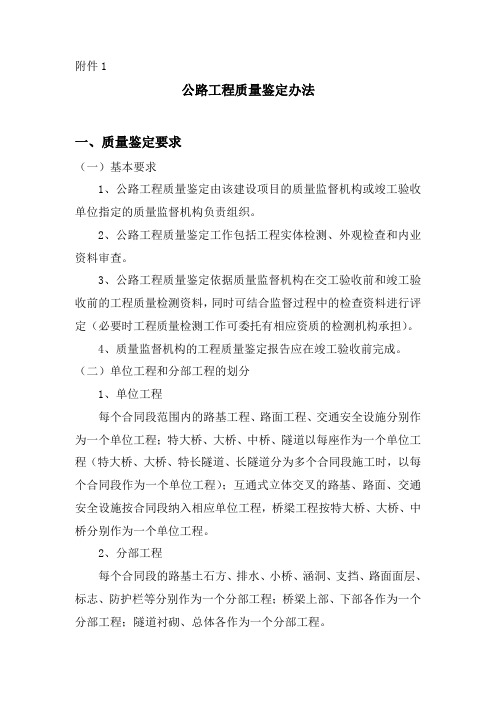 附件 1

公路工程质量鉴定办法

一、质量鉴定要求

（一）基本要求

1、公路工程质量鉴定由该建设项目的质量监督机构或竣工验收单位指定的质量监督机构负责组织。

2、公路工程质量鉴定工作包括工程实体检测、外观检查和内业资料审查。

3、公路工程质量鉴定依据质量监督机构在交工验收前和竣工验收前的工程质量检测资料，同时可结合监督过程中的检查资料进行评定（必要时工程质量检测工作可委托有相应资质的检测机构承担）。

4、质量监督机构的工程质量鉴定报告应在竣工验收前完成。

（二）单位工程和分部工程的划分

1、单位工程

每个合同段范围内的路基工程、路面工程、交通安全设施分别作为一个单位工程；特大桥、大桥、中桥、隧道以每座作为一个单位工程（特大桥、大桥、特长隧道、长隧道分为多个合同段施工时，以每个合同段作为一个单位工程）；互通式立体交叉的路基、路面、交通安全设施按合同段纳入相应单位工程，桥梁工程按特大桥、大桥、中桥分别作为一个单位工程。

2、分部工程

每个合同段的路基土石方、排水、小桥、涵洞、支挡、路面面层、标志、防护栏等分别作为一个分部工程；桥梁上部、下部各作为一个分部工程；隧道衬砌、总体各作为一个分部工程。